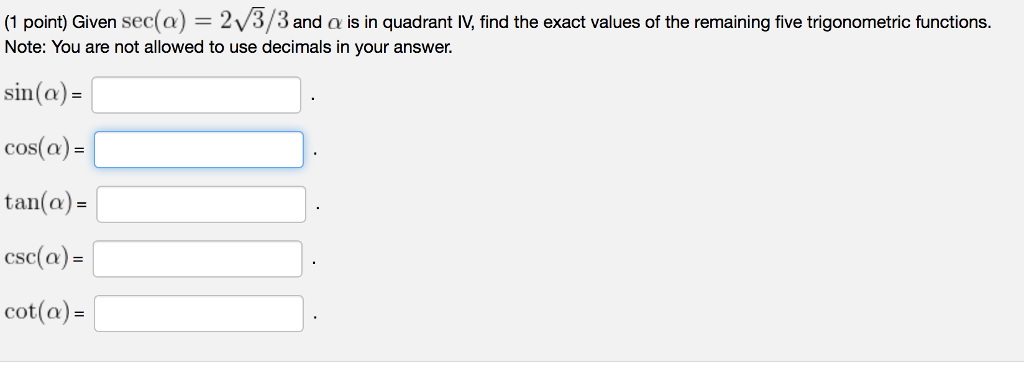 (1 point) Given $\sec(\alpha) = 2\sqrt{3}/3$ and $\alpha$ is in quadrant IV, find the exact values of the remaining five trigonometric functions.
Note: You are not allowed to use decimals in your answer.

$\sin(\alpha)$ = .

$\cos(\alpha)$ = .

$\tan(\alpha)$ = .

$\csc(\alpha)$ = .

$\cot(\alpha)$ = .